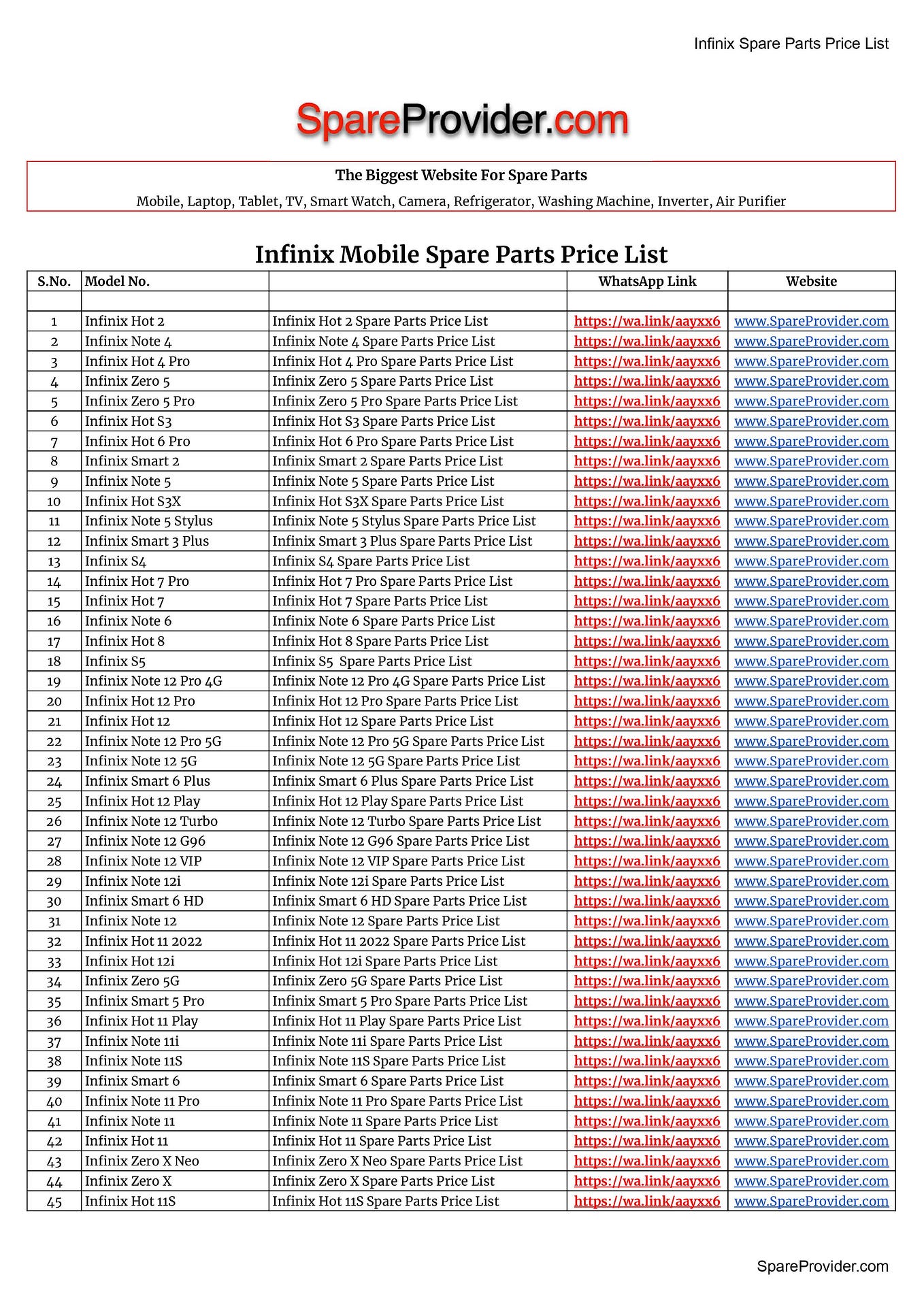 Infinix Spare Parts Price List

SpareProvider.com

The Biggest Website For Spare Parts

Mobile, Laptop, Tablet, TV, Smart Watch, Camera, Refrigerator, Washing Machine, Inverter, Air Purifier

Infinix Mobile Spare Parts Price List

| S.No. | Model No. | | WhatsApp Link | Website |
|---|---|---|---|---|
| | | | | |
| 1 | Infinix Hot 2 | Infinix Hot 2 Spare Parts Price List | https://wa.link/aayxx6 | www.SpareProvider.com |
| 2 | Infinix Note 4 | Infinix Note 4 Spare Parts Price List | https://wa.link/aayxx6 | www.SpareProvider.com |
| 3 | Infinix Hot 4 Pro | Infinix Hot 4 Pro Spare Parts Price List | https://wa.link/aayxx6 | www.SpareProvider.com |
| 4 | Infinix Zero 5 | Infinix Zero 5 Spare Parts Price List | https://wa.link/aayxx6 | www.SpareProvider.com |
| 5 | Infinix Zero 5 Pro | Infinix Zero 5 Pro Spare Parts Price List | https://wa.link/aayxx6 | www.SpareProvider.com |
| 6 | Infinix Hot S3 | Infinix Hot S3 Spare Parts Price List | https://wa.link/aayxx6 | www.SpareProvider.com |
| 7 | Infinix Hot 6 Pro | Infinix Hot 6 Pro Spare Parts Price List | https://wa.link/aayxx6 | www.SpareProvider.com |
| 8 | Infinix Smart 2 | Infinix Smart 2 Spare Parts Price List | https://wa.link/aayxx6 | www.SpareProvider.com |
| 9 | Infinix Note 5 | Infinix Note 5 Spare Parts Price List | https://wa.link/aayxx6 | www.SpareProvider.com |
| 10 | Infinix Hot S3X | Infinix Hot S3X Spare Parts Price List | https://wa.link/aayxx6 | www.SpareProvider.com |
| 11 | Infinix Note 5 Stylus | Infinix Note 5 Stylus Spare Parts Price List | https://wa.link/aayxx6 | www.SpareProvider.com |
| 12 | Infinix Smart 3 Plus | Infinix Smart 3 Plus Spare Parts Price List | https://wa.link/aayxx6 | www.SpareProvider.com |
| 13 | Infinix S4 | Infinix S4 Spare Parts Price List | https://wa.link/aayxx6 | www.SpareProvider.com |
| 14 | Infinix Hot 7 Pro | Infinix Hot 7 Pro Spare Parts Price List | https://wa.link/aayxx6 | www.SpareProvider.com |
| 15 | Infinix Hot 7 | Infinix Hot 7 Spare Parts Price List | https://wa.link/aayxx6 | www.SpareProvider.com |
| 16 | Infinix Note 6 | Infinix Note 6 Spare Parts Price List | https://wa.link/aayxx6 | www.SpareProvider.com |
| 17 | Infinix Hot 8 | Infinix Hot 8 Spare Parts Price List | https://wa.link/aayxx6 | www.SpareProvider.com |
| 18 | Infinix S5 | Infinix S5  Spare Parts Price List | https://wa.link/aayxx6 | www.SpareProvider.com |
| 19 | Infinix Note 12 Pro 4G | Infinix Note 12 Pro 4G Spare Parts Price List | https://wa.link/aayxx6 | www.SpareProvider.com |
| 20 | Infinix Hot 12 Pro | Infinix Hot 12 Pro Spare Parts Price List | https://wa.link/aayxx6 | www.SpareProvider.com |
| 21 | Infinix Hot 12 | Infinix Hot 12 Spare Parts Price List | https://wa.link/aayxx6 | www.SpareProvider.com |
| 22 | Infinix Note 12 Pro 5G | Infinix Note 12 Pro 5G Spare Parts Price List | https://wa.link/aayxx6 | www.SpareProvider.com |
| 23 | Infinix Note 12 5G | Infinix Note 12 5G Spare Parts Price List | https://wa.link/aayxx6 | www.SpareProvider.com |
| 24 | Infinix Smart 6 Plus | Infinix Smart 6 Plus Spare Parts Price List | https://wa.link/aayxx6 | www.SpareProvider.com |
| 25 | Infinix Hot 12 Play | Infinix Hot 12 Play Spare Parts Price List | https://wa.link/aayxx6 | www.SpareProvider.com |
| 26 | Infinix Note 12 Turbo | Infinix Note 12 Turbo Spare Parts Price List | https://wa.link/aayxx6 | www.SpareProvider.com |
| 27 | Infinix Note 12 G96 | Infinix Note 12 G96 Spare Parts Price List | https://wa.link/aayxx6 | www.SpareProvider.com |
| 28 | Infinix Note 12 VIP | Infinix Note 12 VIP Spare Parts Price List | https://wa.link/aayxx6 | www.SpareProvider.com |
| 29 | Infinix Note 12i | Infinix Note 12i Spare Parts Price List | https://wa.link/aayxx6 | www.SpareProvider.com |
| 30 | Infinix Smart 6 HD | Infinix Smart 6 HD Spare Parts Price List | https://wa.link/aayxx6 | www.SpareProvider.com |
| 31 | Infinix Note 12 | Infinix Note 12 Spare Parts Price List | https://wa.link/aayxx6 | www.SpareProvider.com |
| 32 | Infinix Hot 11 2022 | Infinix Hot 11 2022 Spare Parts Price List | https://wa.link/aayxx6 | www.SpareProvider.com |
| 33 | Infinix Hot 12i | Infinix Hot 12i Spare Parts Price List | https://wa.link/aayxx6 | www.SpareProvider.com |
| 34 | Infinix Zero 5G | Infinix Zero 5G Spare Parts Price List | https://wa.link/aayxx6 | www.SpareProvider.com |
| 35 | Infinix Smart 5 Pro | Infinix Smart 5 Pro Spare Parts Price List | https://wa.link/aayxx6 | www.SpareProvider.com |
| 36 | Infinix Hot 11 Play | Infinix Hot 11 Play Spare Parts Price List | https://wa.link/aayxx6 | www.SpareProvider.com |
| 37 | Infinix Note 11i | Infinix Note 11i Spare Parts Price List | https://wa.link/aayxx6 | www.SpareProvider.com |
| 38 | Infinix Note 11S | Infinix Note 11S Spare Parts Price List | https://wa.link/aayxx6 | www.SpareProvider.com |
| 39 | Infinix Smart 6 | Infinix Smart 6 Spare Parts Price List | https://wa.link/aayxx6 | www.SpareProvider.com |
| 40 | Infinix Note 11 Pro | Infinix Note 11 Pro Spare Parts Price List | https://wa.link/aayxx6 | www.SpareProvider.com |
| 41 | Infinix Note 11 | Infinix Note 11 Spare Parts Price List | https://wa.link/aayxx6 | www.SpareProvider.com |
| 42 | Infinix Hot 11 | Infinix Hot 11 Spare Parts Price List | https://wa.link/aayxx6 | www.SpareProvider.com |
| 43 | Infinix Zero X Neo | Infinix Zero X Neo Spare Parts Price List | https://wa.link/aayxx6 | www.SpareProvider.com |
| 44 | Infinix Zero X | Infinix Zero X Spare Parts Price List | https://wa.link/aayxx6 | www.SpareProvider.com |
| 45 | Infinix Hot 11S | Infinix Hot 11S Spare Parts Price List | https://wa.link/aayxx6 | www.SpareProvider.com |

SpareProvider.com